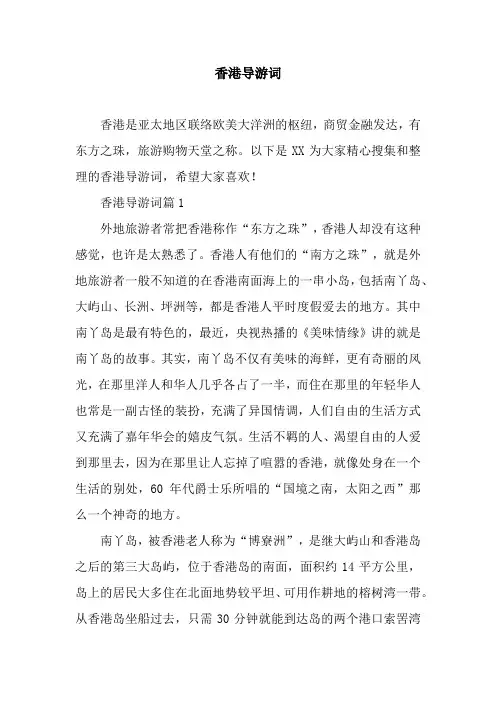 香港导游词

香港是亚太地区联络欧美大洋洲的枢纽，商贸金融发达，有东方之珠，旅游购物天堂之称。以下是 XX 为大家精心搜集和整理的香港导游词，希望大家喜欢！

香港导游词篇 1

外地旅游者常把香港称作“东方之珠”，香港人却没有这种感觉，也许是太熟悉了。香港人有他们的“南方之珠”，就是外地旅游者一般不知道的在香港南面海上的一串小岛，包括南丫岛、大屿山、长洲、坪洲等，都是香港人平时度假爱去的地方。其中南丫岛是最有特色的，最近，央视热播的《美味情缘》讲的就是南丫岛的故事。其实，南丫岛不仅有美味的海鲜，更有奇丽的风光，在那里洋人和华人几乎各占了一半，而住在那里的年轻华人也常是一副古怪的装扮，充满了异国情调，人们自由的生活方式又充满了嘉年华会的嬉皮气氛。生活不羁的人、渴望自由的人爱到那里去，因为在那里让人忘掉了喧嚣的香港，就像处身在一个生活的别处，60 年代爵士乐所唱的“国境之南，太阳之西”那么一个神奇的地方。

南丫岛，被香港老人称为“博寮洲”，是继大屿山和香港岛之后的第三大岛屿，位于香港岛的南面，面积约 14 平方公里，岛上的居民大多住在北面地势较平坦、可用作耕地的榕树湾一带。从香港岛坐船过去，只需 30 分钟就能到达岛的两个港口索罟湾